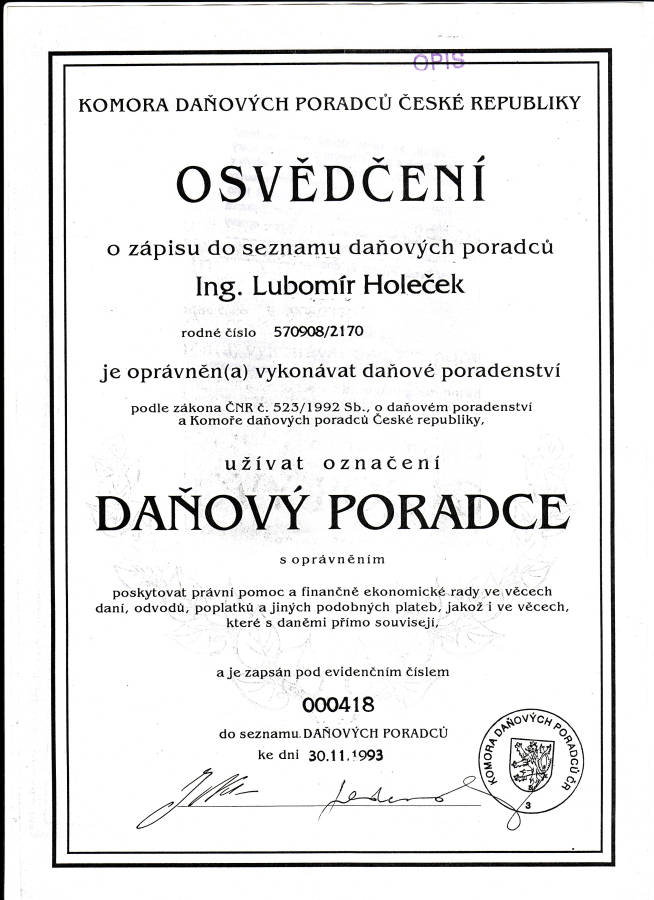 OPIS

KOMORA DAŇOVÝCH PORADCŮ ČESKÉ REPUBLIKY

OSVĚDČENÍ

o zápisu do seznamu daňových poradců

Ing. Lubomír Holeček

rodné číslo 570908/2170

je oprávněn(a) vykonávat daňové poradenství

podle zákona ČNR č. 523/1992 Sb., o daňovém poradenství a Komoře daňových poradců České republiky,

užívat označení

DAŇOVÝ PORADCE

s oprávněním

poskytovat právní pomoc a finančně ekonomické rady ve věcech daní, odvodů, poplatků a jiných podobných plateb, jakož i ve věcech, které s daněmi přímo souvisejí,

a je zapsán pod evidenčním číslem

000418

do seznamu DAŇOVÝCH PORADCŮ

ke dni 30.11.1993

KOMORA DAŇOVÝCH PORADCŮ ČR

3